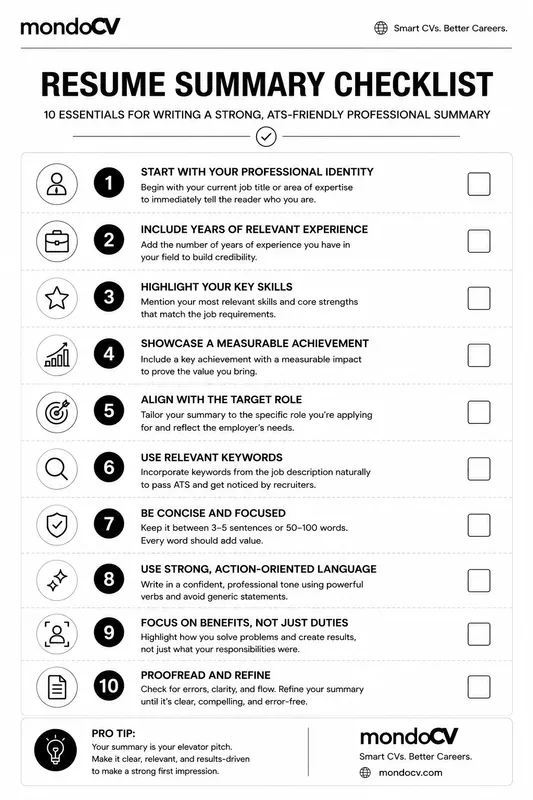 mondoCV

Smart CVs. Better Careers.

RESUME SUMMARY CHECKLIST

10 ESSENTIALS FOR WRITING A STRONG, ATS-FRIENDLY PROFESSIONAL SUMMARY

1 START WITH YOUR PROFESSIONAL IDENTITY
Begin with your current job title or area of expertise to immediately tell the reader who you are.

2 INCLUDE YEARS OF RELEVANT EXPERIENCE
Add the number of years of experience you have in your field to build credibility.

3 HIGHLIGHT YOUR KEY SKILLS
Mention your most relevant skills and core strengths that match the job requirements.

4 SHOWCASE A MEASURABLE ACHIEVEMENT
Include a key achievement with a measurable impact to prove the value you bring.

5 ALIGN WITH THE TARGET ROLE
Tailor your summary to the specific role you're applying for and reflect the employer's needs.

6 USE RELEVANT KEYWORDS
Incorporate keywords from the job description naturally to pass ATS and get noticed by recruiters.

7 BE CONCISE AND FOCUSED
Keep it between 3–5 sentences or 50–100 words. Every word should add value.

8 USE STRONG, ACTION-ORIENTED LANGUAGE
Write in a confident, professional tone using powerful verbs and avoid generic statements.

9 FOCUS ON BENEFITS, NOT JUST DUTIES
Highlight how you solve problems and create results, not just what your responsibilities were.

10 PROOFREAD AND REFINE
Check for errors, clarity, and flow. Refine your summary until it's clear, compelling, and error-free.

PRO TIP:
Your summary is your elevator pitch. Make it clear, relevant, and results-driven to make a strong first impression.

mondoCV
Smart CVs. Better Careers.
mondocv.com